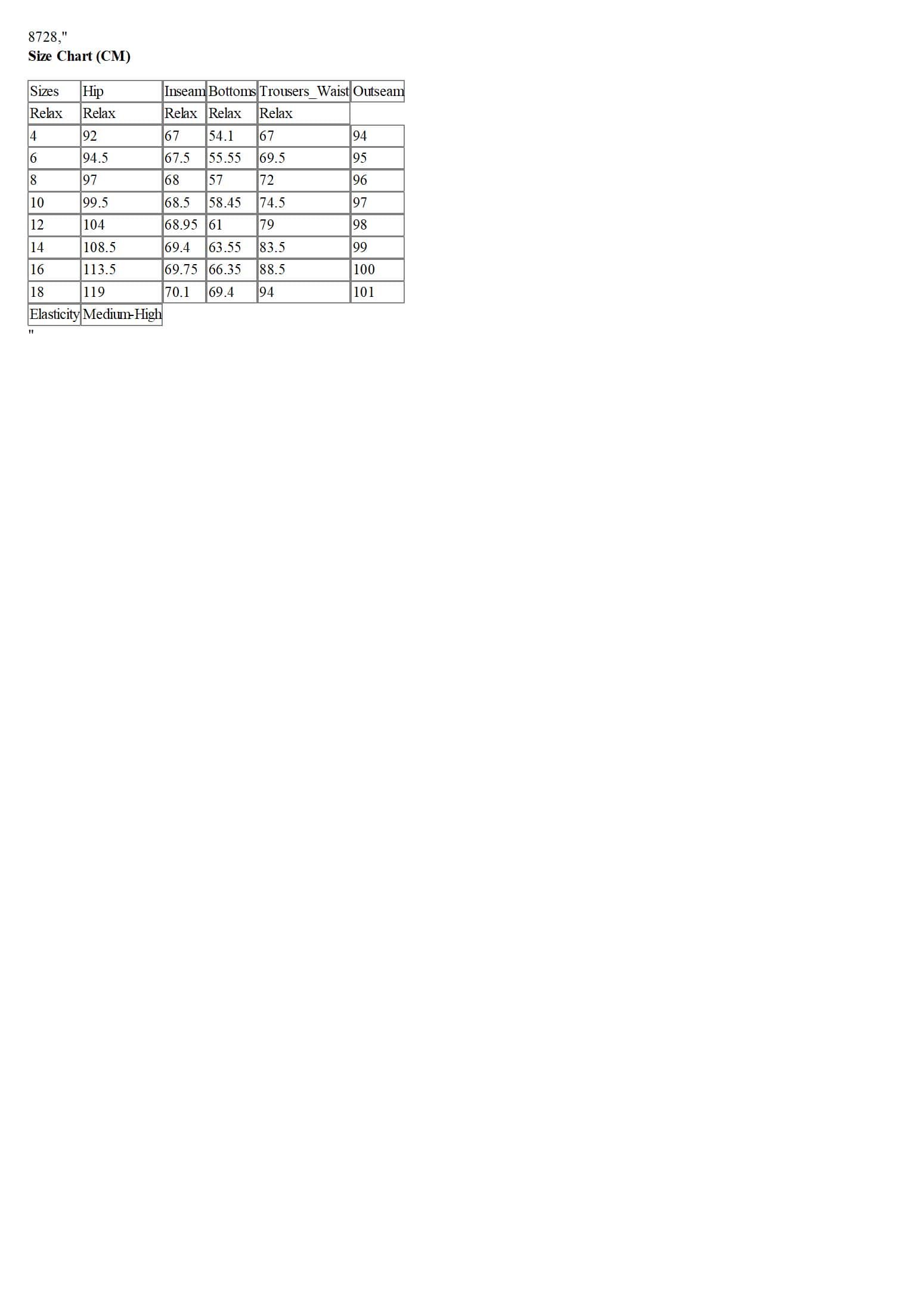 8728,"
Size Chart (CM)

| Sizes | Hip | Inseam | Bottoms | Trousers_Waist | Outseam |
|---|---|---|---|---|---|
| Relax | Relax | Relax | Relax | Relax | |
| 4 | 92 | 67 | 54.1 | 67 | 94 |
| 6 | 94.5 | 67.5 | 55.55 | 69.5 | 95 |
| 8 | 97 | 68 | 57 | 72 | 96 |
| 10 | 99.5 | 68.5 | 58.45 | 74.5 | 97 |
| 12 | 104 | 68.95 | 61 | 79 | 98 |
| 14 | 108.5 | 69.4 | 63.55 | 83.5 | 99 |
| 16 | 113.5 | 69.75 | 66.35 | 88.5 | 100 |
| 18 | 119 | 70.1 | 69.4 | 94 | 101 |
| Elasticity | Medium-High | | | | |

"